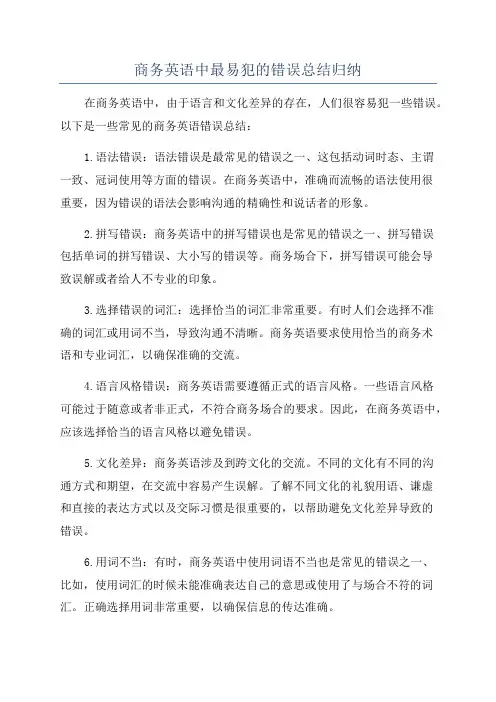 商务英语中最易犯的错误总结归纳

在商务英语中，由于语言和文化差异的存在，人们很容易犯一些错误。以下是一些常见的商务英语错误总结：

1.语法错误：语法错误是最常见的错误之一、这包括动词时态、主谓一致、冠词使用等方面的错误。在商务英语中，准确而流畅的语法使用很重要，因为错误的语法会影响沟通的精确性和说话者的形象。

2.拼写错误：商务英语中的拼写错误也是常见的错误之一、拼写错误包括单词的拼写错误、大小写的错误等。商务场合下，拼写错误可能会导致误解或者给人不专业的印象。

3.选择错误的词汇：选择恰当的词汇非常重要。有时人们会选择不准确的词汇或用词不当，导致沟通不清晰。商务英语要求使用恰当的商务术语和专业词汇，以确保准确的交流。

4.语言风格错误：商务英语需要遵循正式的语言风格。一些语言风格可能过于随意或者非正式，不符合商务场合的要求。因此，在商务英语中，应该选择恰当的语言风格以避免错误。

5.文化差异：商务英语涉及到跨文化的交流。不同的文化有不同的沟通方式和期望，在交流中容易产生误解。了解不同文化的礼貌用语、谦虚和直接的表达方式以及交际习惯是很重要的，以帮助避免文化差异导致的错误。

6.用词不当：有时，商务英语中使用词语不当也是常见的错误之一、比如，使用词汇的时候未能准确表达自己的意思或使用了与场合不符的词汇。正确选择用词非常重要，以确保信息的传达准确。